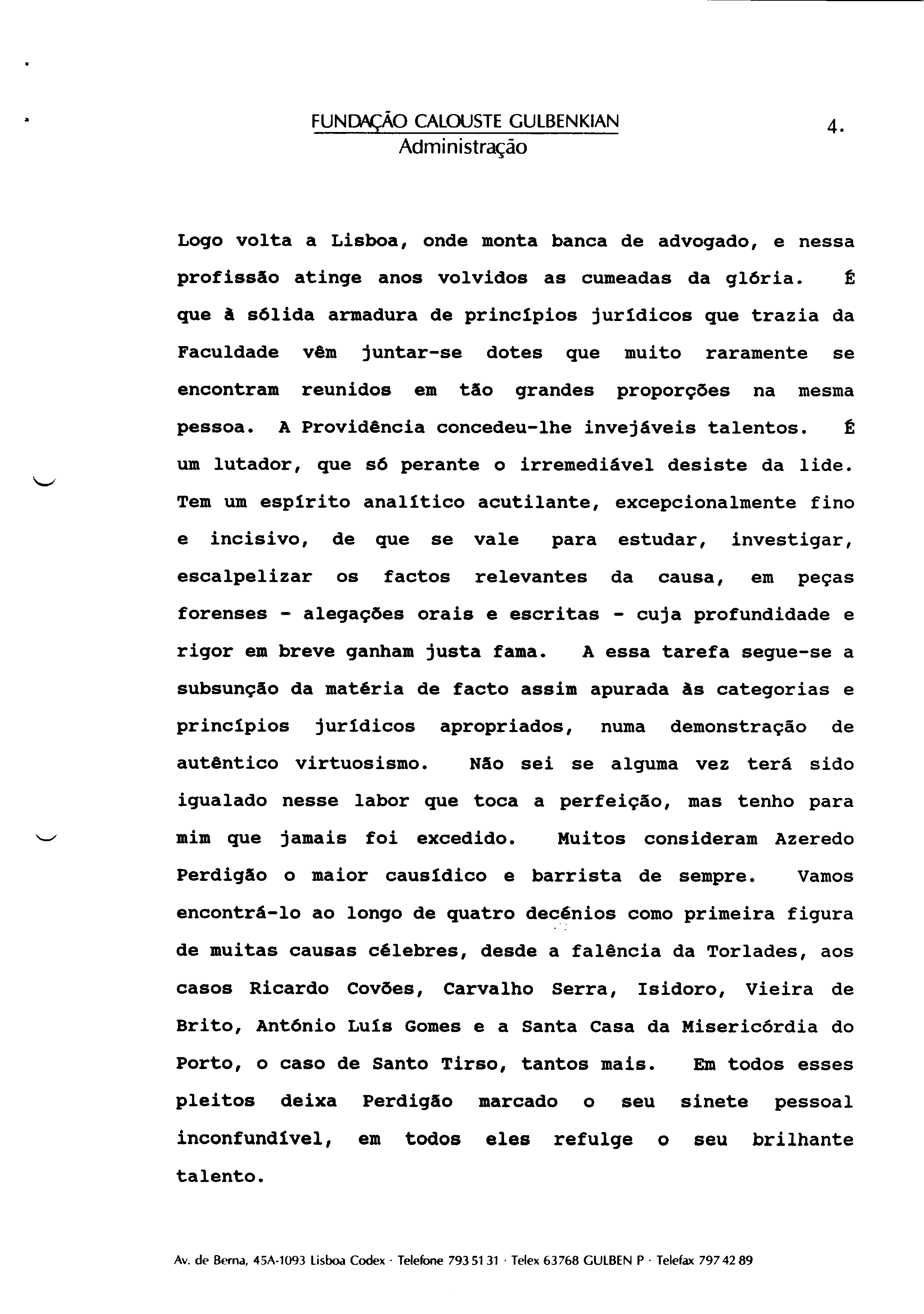 FUNDAÇÃO CALOUSTE GULBENKIAN
Administração

4.

Logo volta a Lisboa, onde monta banca de advogado, e nessa profissão atinge anos volvidos as cumeadas da glória. É que à sólida armadura de princípios jurídicos que trazia da Faculdade vêm juntar-se dotes que muito raramente se encontram reunidos em tão grandes proporções na mesma pessoa. A Providência concedeu-lhe invejáveis talentos. É um lutador, que só perante o irremediável desiste da lide. Tem um espírito analítico acutilante, excepcionalmente fino e incisivo, de que se vale para estudar, investigar, escalpelizar os factos relevantes da causa, em peças forenses - alegações orais e escritas - cuja profundidade e rigor em breve ganham justa fama. A essa tarefa segue-se a subsunção da matéria de facto assim apurada às categorias e princípios jurídicos apropriados, numa demonstração de autêntico virtuosismo. Não sei se alguma vez terá sido igualado nesse labor que toca a perfeição, mas tenho para mim que jamais foi excedido. Muitos consideram Azeredo Perdigão o maior causídico e barrista de sempre. Vamos encontrá-lo ao longo de quatro decénios como primeira figura de muitas causas célebres, desde a falência da Torlades, aos casos Ricardo Covões, Carvalho Serra, Isidoro, Vieira de Brito, António Luís Gomes e a Santa Casa da Misericórdia do Porto, o caso de Santo Tirso, tantos mais. Em todos esses pleitos deixa Perdigão marcado o seu sinete pessoal inconfundível, em todos eles refulge o seu brilhante talento.

Av. de Berna, 45A-1093 Lisboa Codex · Telefone 793 51 31 · Telex 63768 GULBEN P · Telefax 797 42 89